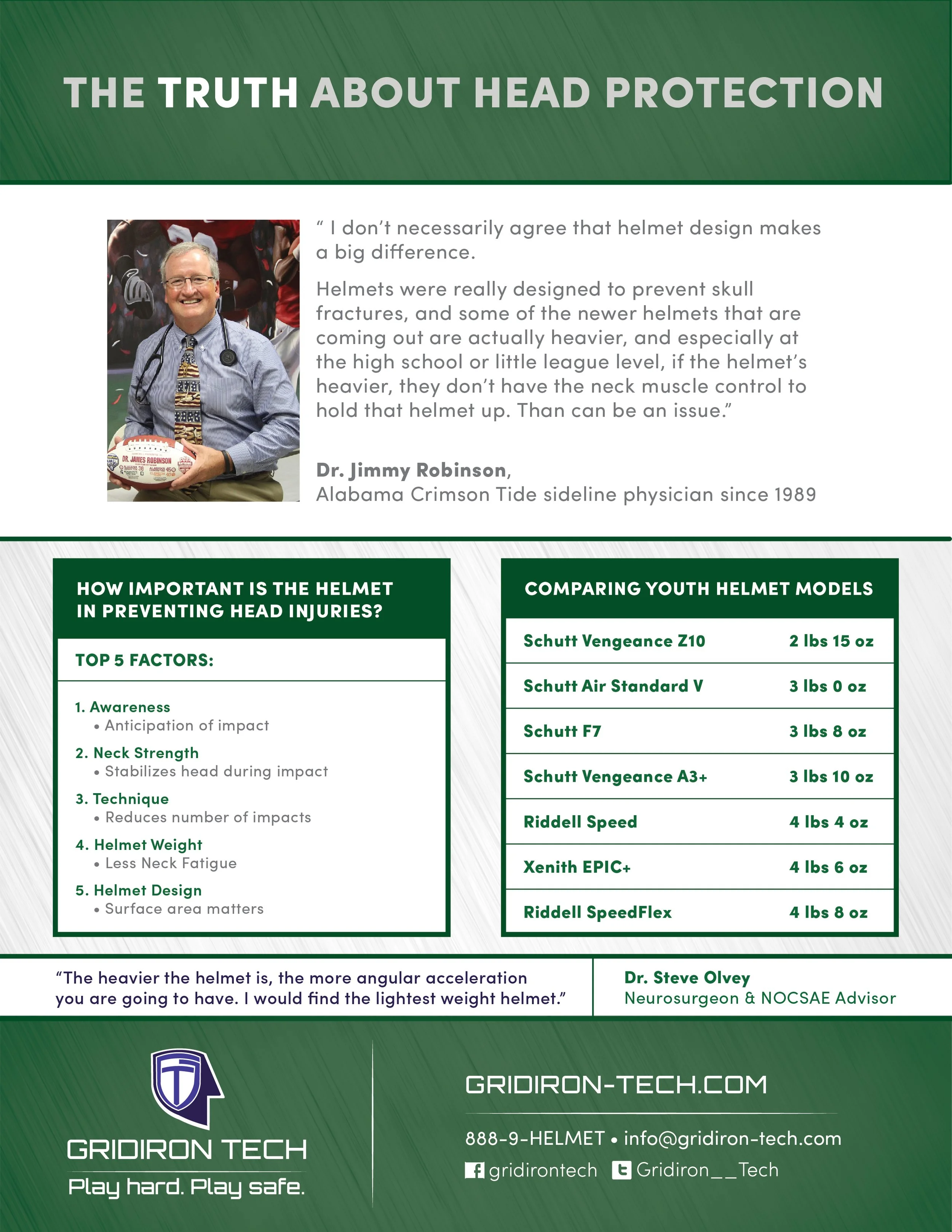 THE TRUTH ABOUT HEAD PROTECTION

DR. JAMES ROBINSON

" I don't necessarily agree that helmet design makes a big difference.

Helmets were really designed to prevent skull fractures, and some of the newer helmets that are coming out are actually heavier, and especially at the high school or little league level, if the helmet's heavier, they don't have the neck muscle control to hold that helmet up. Than can be an issue."

Dr. Jimmy Robinson,
Alabama Crimson Tide sideline physician since 1989

HOW IMPORTANT IS THE HELMET IN PREVENTING HEAD INJURIES?

TOP 5 FACTORS:

1. Awareness
• Anticipation of impact
2. Neck Strength
• Stabilizes head during impact
3. Technique
• Reduces number of impacts
4. Helmet Weight
• Less Neck Fatigue
5. Helmet Design
• Surface area matters

COMPARING YOUTH HELMET MODELS

| Schutt Vengeance Z10 | 2 lbs 15 oz |
|---|---|
| Schutt Air Standard V | 3 lbs 0 oz |
| Schutt F7 | 3 lbs 8 oz |
| Schutt Vengeance A3+ | 3 lbs 10 oz |
| Riddell Speed | 4 lbs 4 oz |
| Xenith EPIC+ | 4 lbs 6 oz |
| Riddell SpeedFlex | 4 lbs 8 oz |

"The heavier the helmet is, the more angular acceleration you are going to have. I would find the lightest weight helmet."

Dr. Steve Olvey
Neurosurgeon & NOCSAE Advisor

GRIDIRON TECH
Play hard. Play safe.

GRIDIRON-TECH.COM

888-9-HELMET • info@gridiron-tech.com
gridirontech Gridiron__Tech